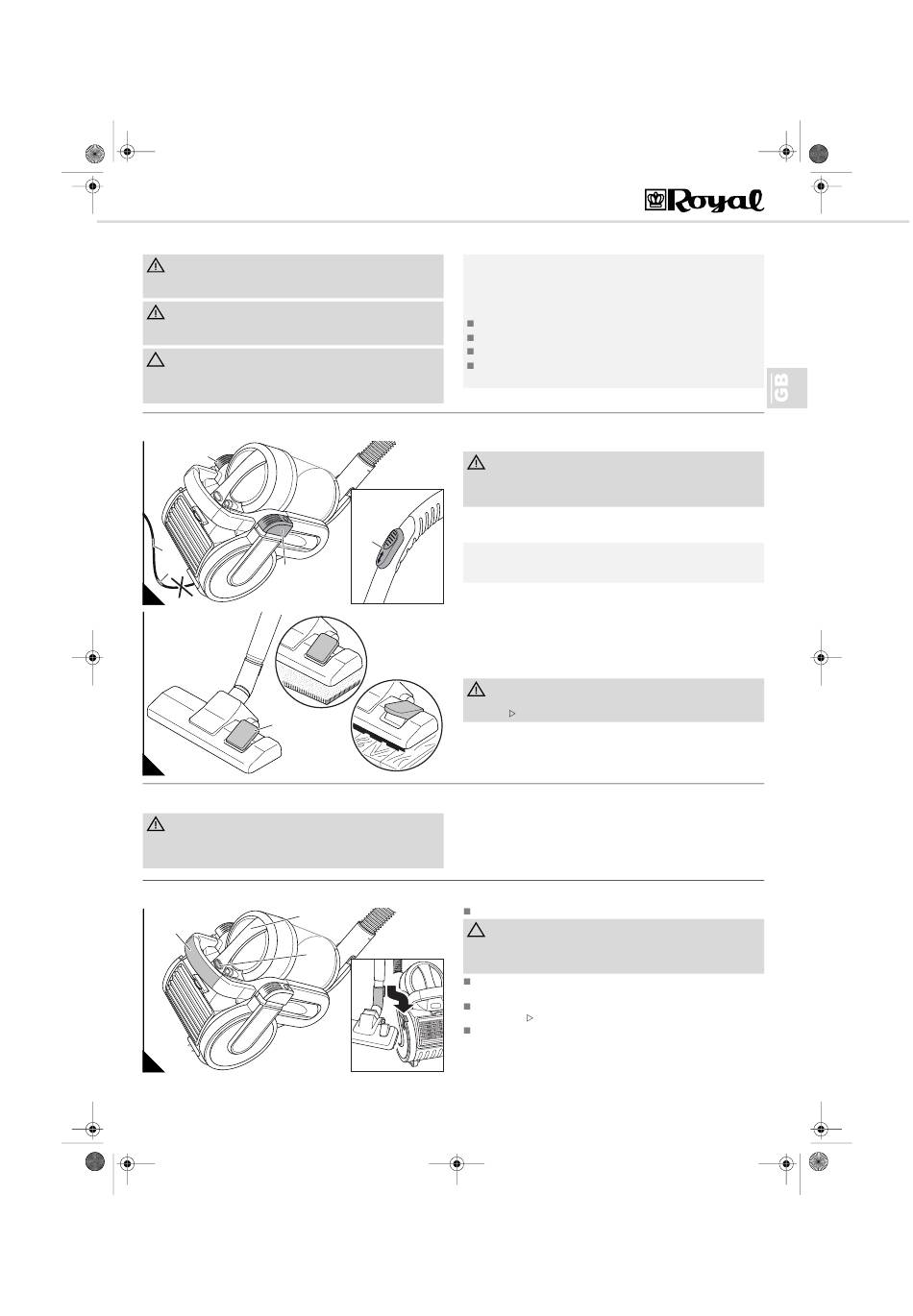 Royal

GB